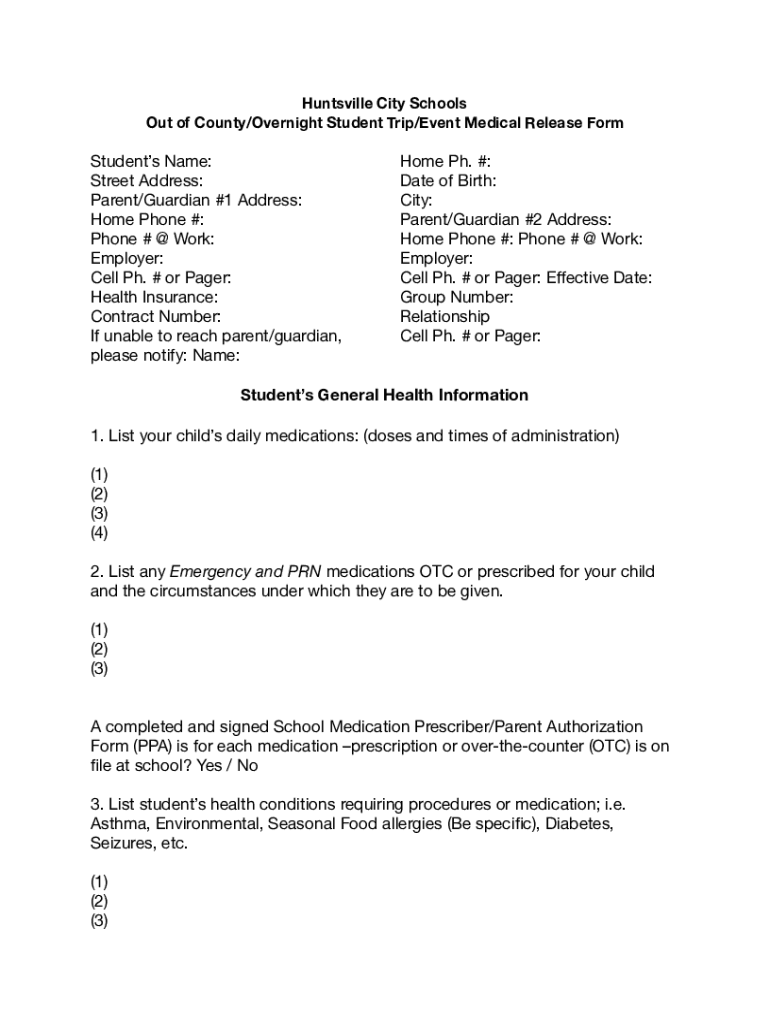 Huntsville City Schools
Out of County/Overnight Student Trip/Event Medical Release Form

Student's Name:
Street Address:
Parent/Guardian #1 Address:
Home Phone #:
Phone # @ Work:
Employer:
Cell Ph. # or Pager:
Health Insurance:
Contract Number:
If unable to reach parent/guardian, please notify: Name:

Home Ph. #:
Date of Birth:
City:
Parent/Guardian #2 Address:
Home Phone #: Phone # @ Work:
Employer:
Cell Ph. # or Pager: Effective Date:
Group Number:
Relationship
Cell Ph. # or Pager:

Student's General Health Information

1. List your child's daily medications: (doses and times of administration)

(1)
(2)
(3)
(4)

2. List any Emergency and PRN medications OTC or prescribed for your child and the circumstances under which they are to be given.

(1)
(2)
(3)

A completed and signed School Medication Prescriber/Parent Authorization Form (PPA) is for each medication –prescription or over-the-counter (OTC) is on file at school? Yes / No

3. List student's health conditions requiring procedures or medication; i.e. Asthma, Environmental, Seasonal Food allergies (Be specific), Diabetes, Seizures, etc.

(1)
(2)
(3)